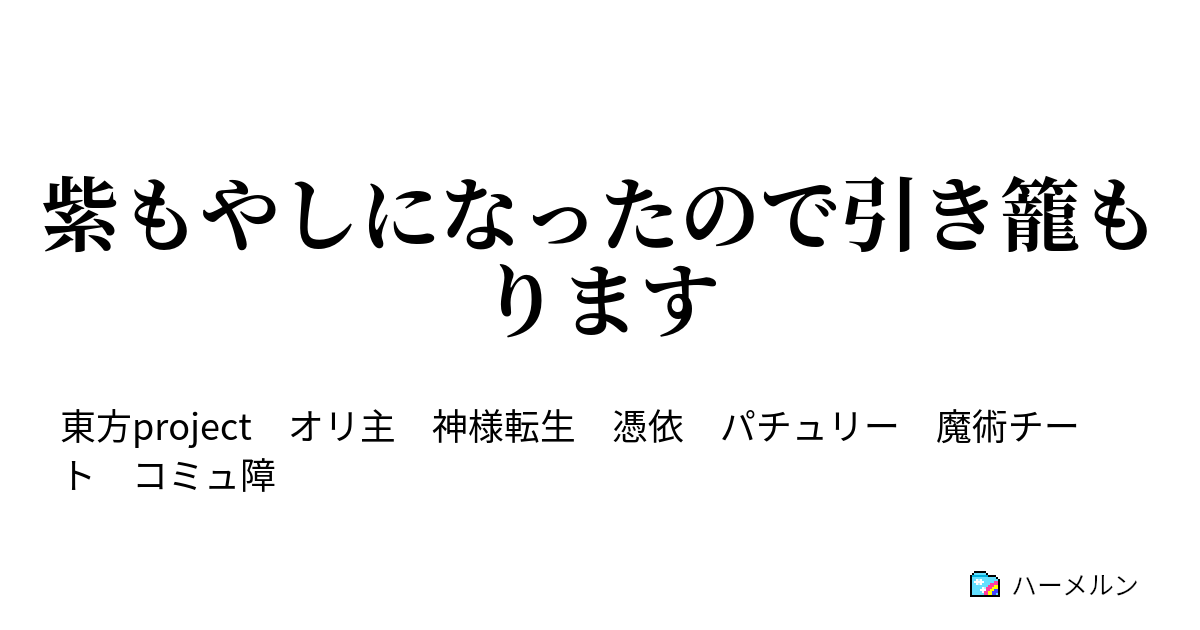 紫もやしになったので引き籠もります

東方project　オリ主　神様転生　憑依　パチュリー　魔術チート　コミュ障

ハーメルン